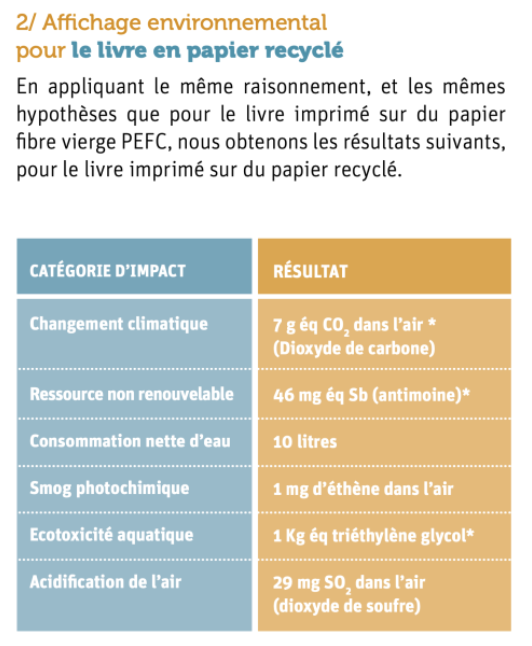 2/ Affichage environnemental pour le livre en papier recyclé

En appliquant le même raisonnement, et les mêmes hypothèses que pour le livre imprimé sur du papier fibre vierge PEFC, nous obtenons les résultats suivants, pour le livre imprimé sur du papier recyclé.

| CATÉGORIE D'IMPACT | RÉSULTAT |
|---|---|
| Changement climatique | 7 g éq $CO_2$ dans l'air * (Dioxyde de carbone) |
| Ressource non renouvelable | 46 mg éq Sb (antimoine)* |
| Consommation nette d'eau | 10 litres |
| Smog photochimique | 1 mg d'éthène dans l'air |
| Ecotoxicité aquatique | 1 Kg éq triéthylène glycol* |
| Acidification de l'air | 29 mg $SO_2$ dans l'air (dioxyde de soufre) |